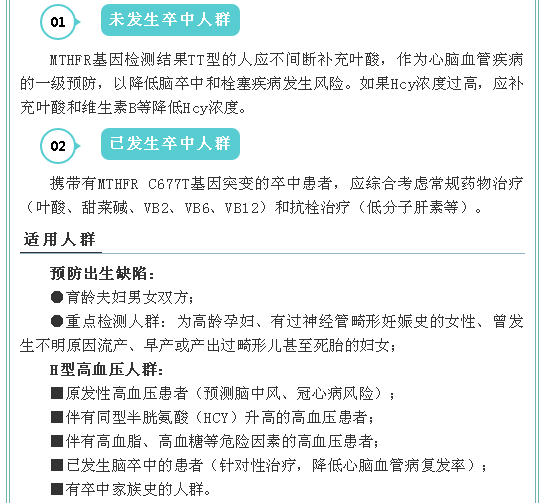 01

未发生卒中人群

MTHFR基因检测结果TT型的人应不间断补充叶酸，作为心脑血管疾病的一级预防，以降低脑卒中和栓塞疾病发生风险。如果Hcy浓度过高，应补充叶酸和维生素B等降低Hcy浓度。

02

已发生卒中人群

携带有MTHFR C677T基因突变的卒中患者，应综合考虑常规药物治疗（叶酸、甜菜碱、VB2、VB6、VB12）和抗栓治疗（低分子肝素等）。

适用人群

预防出生缺陷：

●育龄夫妇男女双方；

●重点检测人群：为高龄孕妇、有过神经管畸形妊娠史的女性、曾发生不明原因流产、早产或产出过畸形儿甚至死胎的妇女；

H型高血压人群：

■原发性高血压患者（预测脑中风、冠心病风险）；

■伴有同型半胱氨酸（HCY）升高的高血压患者；

■伴有高血脂、高血糖等危险因素的高血压患者；

■已发生脑卒中的患者（针对性治疗，降低心脑血管病复发率）；

■有卒中家族史的人群。